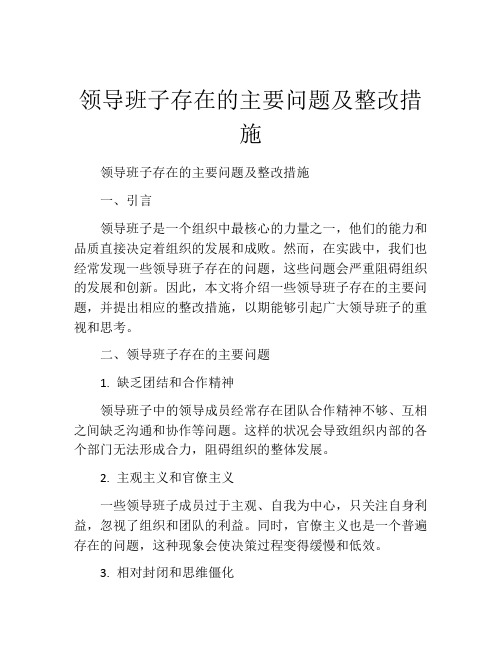 领导班子存在的主要问题及整改措施

领导班子存在的主要问题及整改措施

一、引言

领导班子是一个组织中最核心的力量之一，他们的能力和品质直接决定着组织的发展和成败。然而，在实践中，我们也经常发现一些领导班子存在的问题，这些问题会严重阻碍组织的发展和创新。因此，本文将介绍一些领导班子存在的主要问题，并提出相应的整改措施，以期能够引起广大领导班子的重视和思考。

二、领导班子存在的主要问题

1. 缺乏团结和合作精神

领导班子中的领导成员经常存在团队合作精神不够、互相之间缺乏沟通和协作等问题。这样的状况会导致组织内部的各个部门无法形成合力，阻碍组织的整体发展。

2. 主观主义和官僚主义

一些领导班子成员过于主观、自我为中心，只关注自身利益，忽视了组织和团队的利益。同时，官僚主义也是一个普遍存在的问题，这种现象会使决策过程变得缓慢和低效。

3. 相对封闭和思维僵化